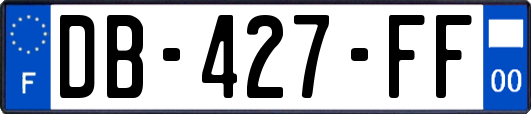 F
DB-427-FF
00